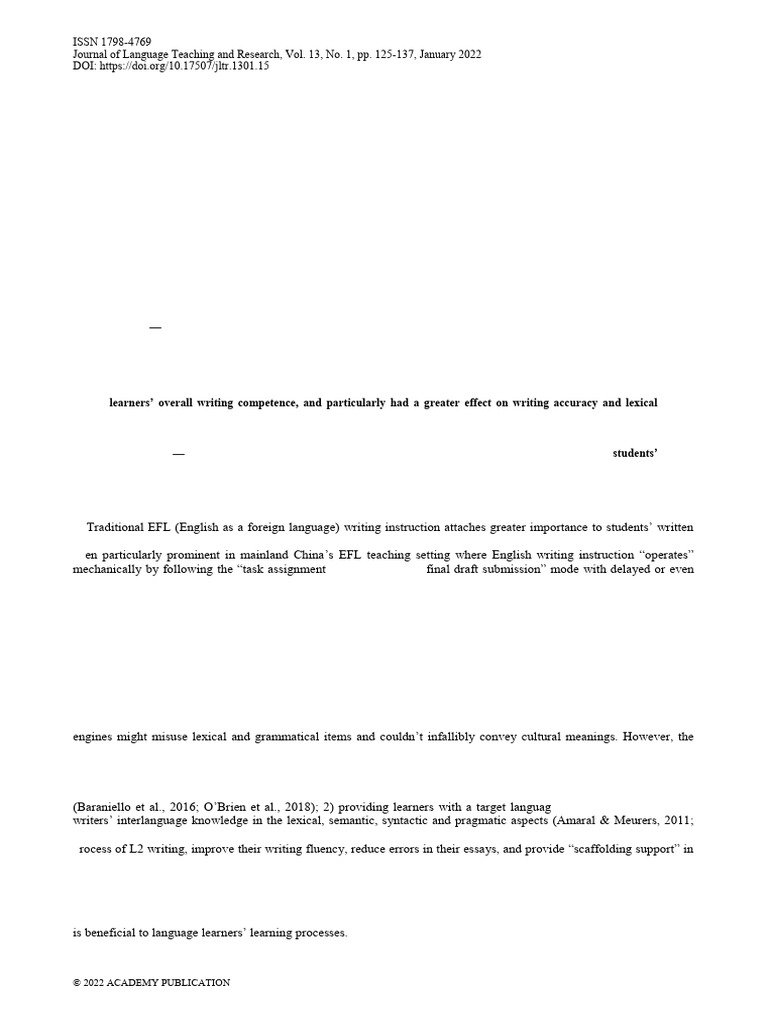 ISSN 1798-4769
Journal of Language Teaching and Research, Vol. 13, No. 1, pp. 125-137, January 2022
DOI: https://doi.org/10.17507/jltr.1301.15

—

learners' overall writing competence, and particularly had a greater effect on writing accuracy and lexical

— students'

Traditional EFL (English as a foreign language) writing instruction attaches greater importance to students' written

en particularly prominent in mainland China's EFL teaching setting where English writing instruction "operates" mechanically by following the "task assignment final draft submission" mode with delayed or even

engines might misuse lexical and grammatical items and couldn't infallibly convey cultural meanings. However, the

(Baraniello et al., 2016; O'Brien et al., 2018); 2) providing learners with a target languag
writers' interlanguage knowledge in the lexical, semantic, syntactic and pragmatic aspects (Amaral & Meurers, 2011;

rocess of L2 writing, improve their writing fluency, reduce errors in their essays, and provide "scaffolding support" in

is beneficial to language learners' learning processes.

© 2022 ACADEMY PUBLICATION